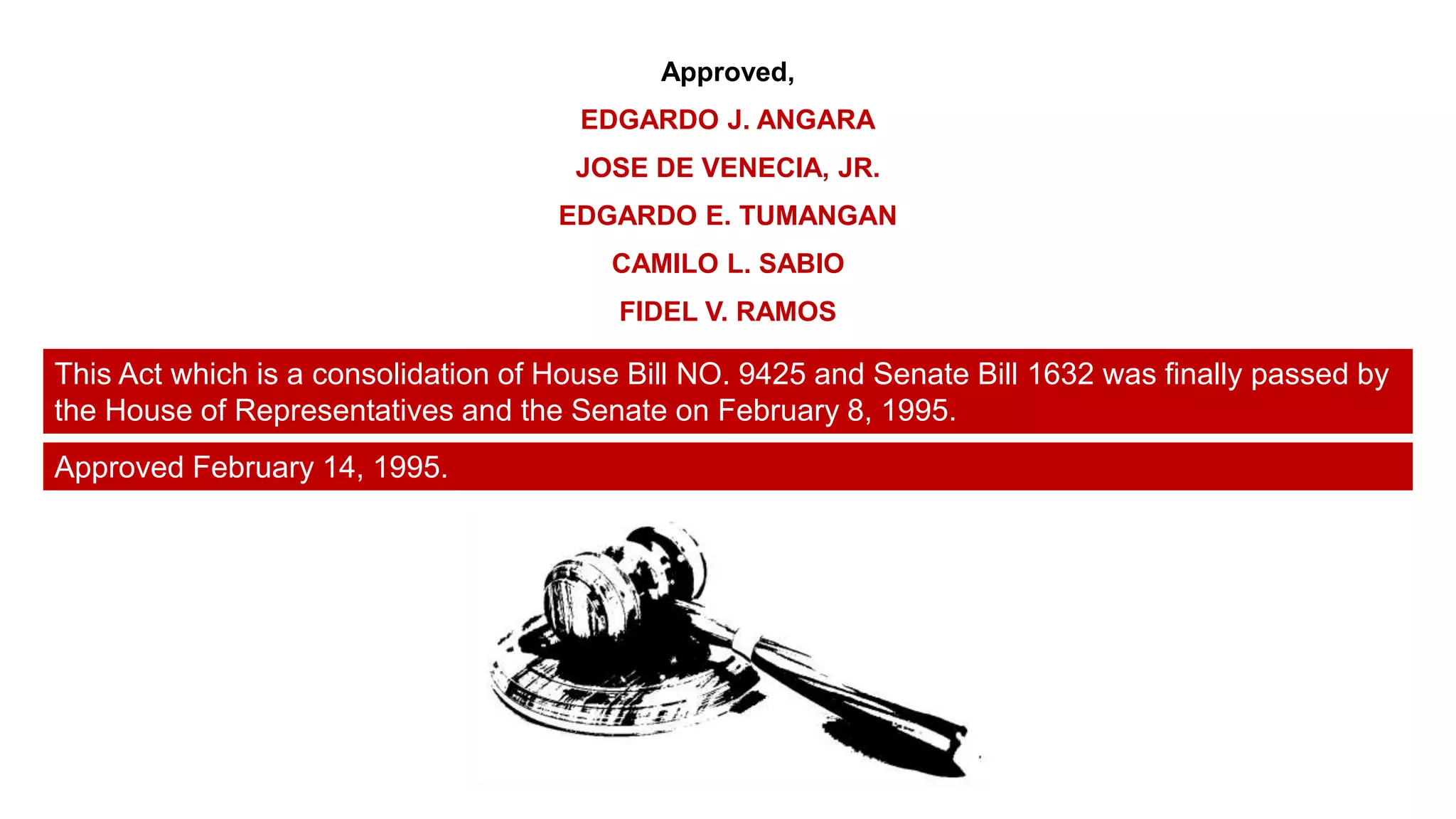 Approved,

EDGARDO J. ANGARA

JOSE DE VENECIA, JR.

EDGARDO E. TUMANGAN

CAMILO L. SABIO

FIDEL V. RAMOS

This Act which is a consolidation of House Bill NO. 9425 and Senate Bill 1632 was finally passed by the House of Representatives and the Senate on February 8, 1995.

Approved February 14, 1995.